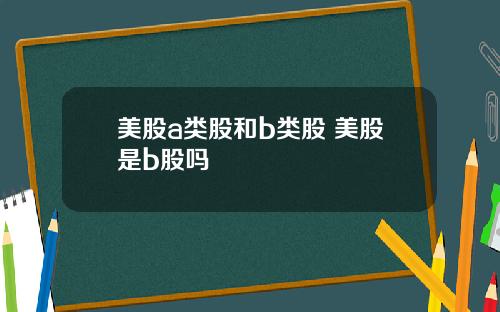 美股a类股和b类股 美股是b股吗